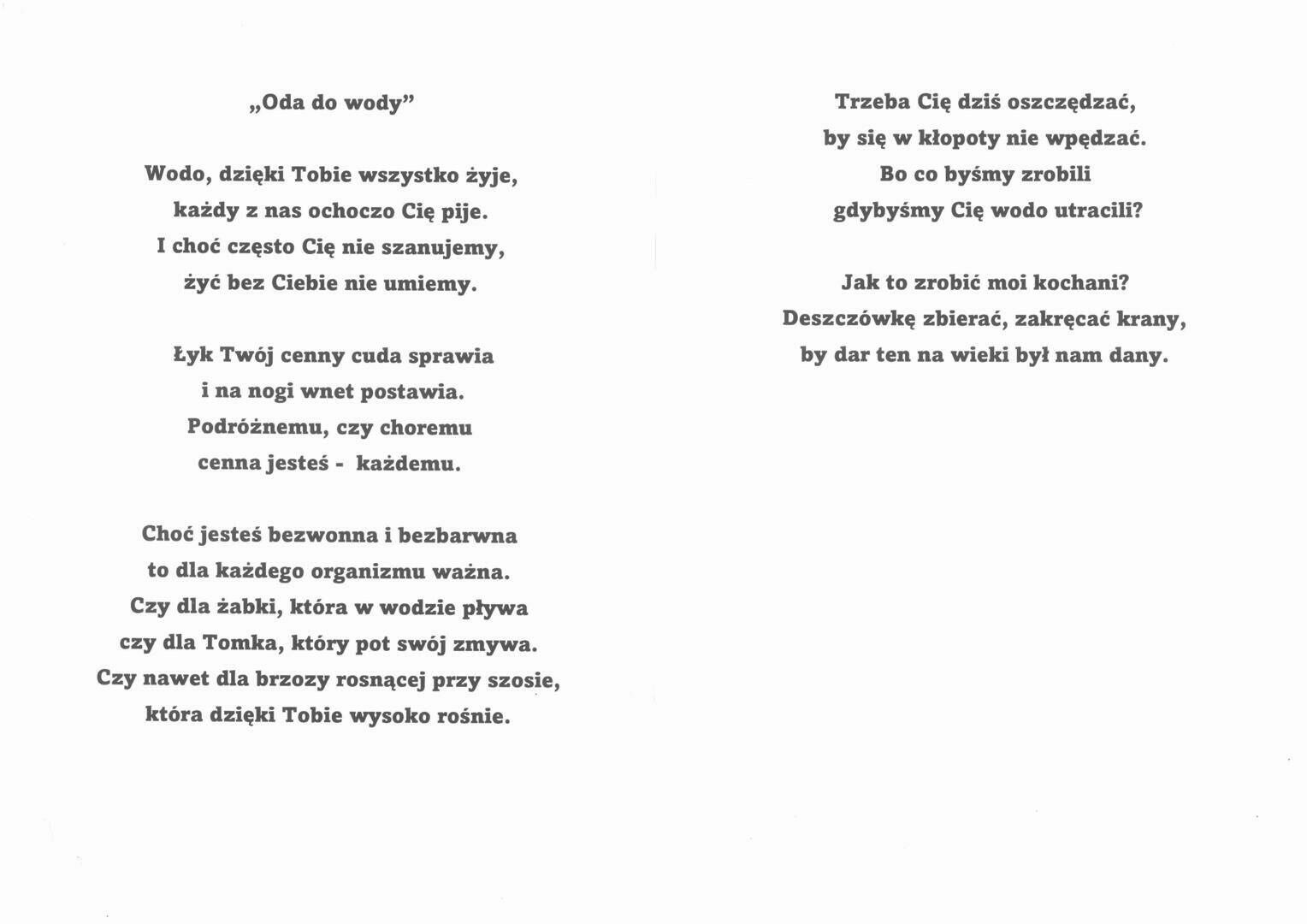 „Oda do wody”

Wodo, dzięki Tobie wszystko żyje,
każdy z nas ochoczo Cię pije.
I choć często Cię nie szanujemy,
żyć bez Ciebie nie umiemy.

Łyk Twój cenny cuda sprawia
i na nogi wnet postawia.
Podróżnemu, czy choremu
cenna jesteś - każdemu.

Choć jesteś bezwonna i bezbarwna
to dla każdego organizmu ważna.
Czy dla żabki, która w wodzie pływa
czy dla Tomka, który pot swój zmywa.
Czy nawet dla brzozy rosnącej przy szosie,
która dzięki Tobie wysoko rośnie.

Trzeba Cię dziś oszczędzać,
by się w kłopoty nie wpędzać.
Bo co byśmy zrobili
gdybyśmy Cię wodo utracili?

Jak to zrobić moi kochani?
Deszczówkę zbierać, zakręcać krany,
by dar ten na wieki był nam dany.